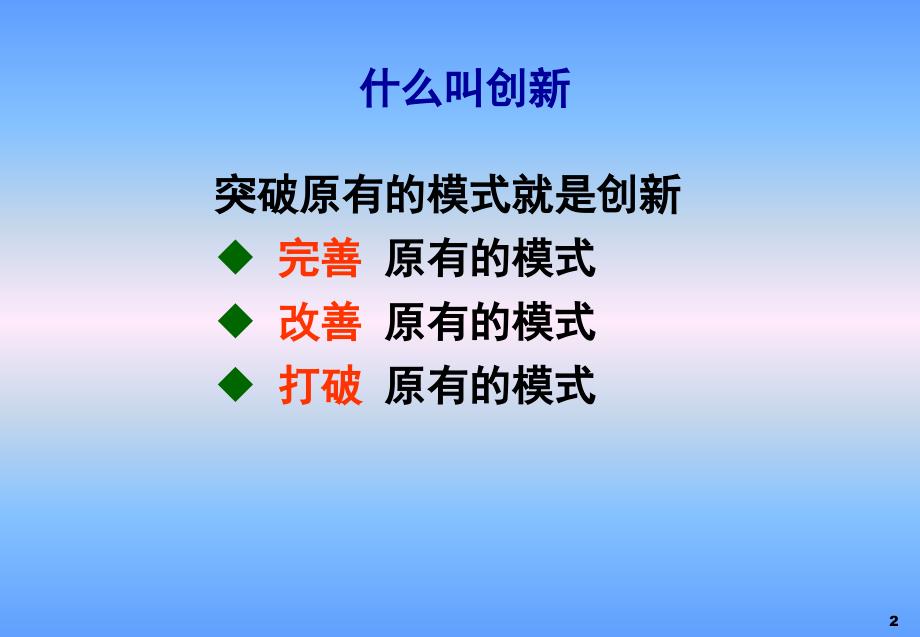 什么叫创新

突破原有的模式就是创新

◆ 完善 原有的模式

◆ 改善 原有的模式

◆ 打破 原有的模式

2